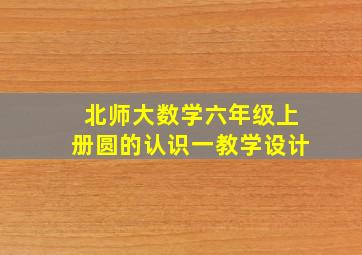 北师大数学六年级上册圆的认识一教学设计